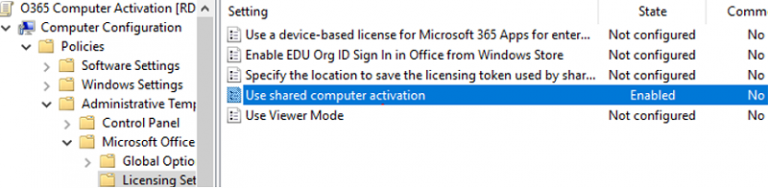 O365 Computer Activation [RD
Computer Configuration
Policies
Software Settings
Windows Settings
Administrative Temp
Control Panel
Microsoft Office
Global Optio
Licensing Set

| Setting | State | Comm |
|---|---|---|
| Use a device-based license for Microsoft 365 Apps for enter... | Not configured | No |
| Enable EDU Org ID Sign In in Office from Windows Store | Not configured | No |
| Specify the location to save the licensing token used by shar... | Not configured | No |
| Use shared computer activation | Enabled | No |
| Use Viewer Mode | Not configured | No |